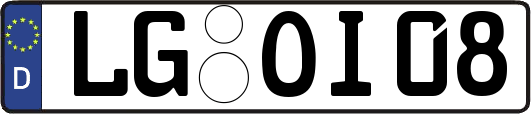 D

LG OI 08